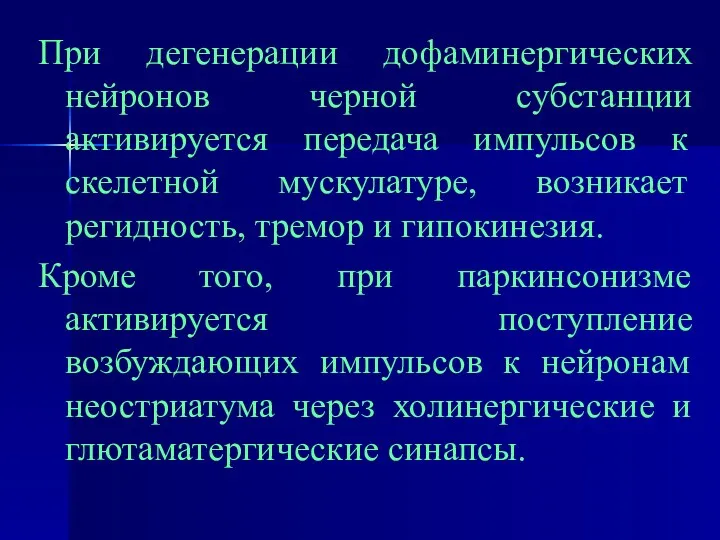 При дегенерации дофаминергических нейронов черной субстанции активируется передача импульсов к скелетной мускулатуре, возникает регидность, тремор и гипокинезия.

Кроме того, при паркинсонизме активируется поступление возбуждающих импульсов к нейронам неостриатума через холинергические и глютаматергические синапсы.